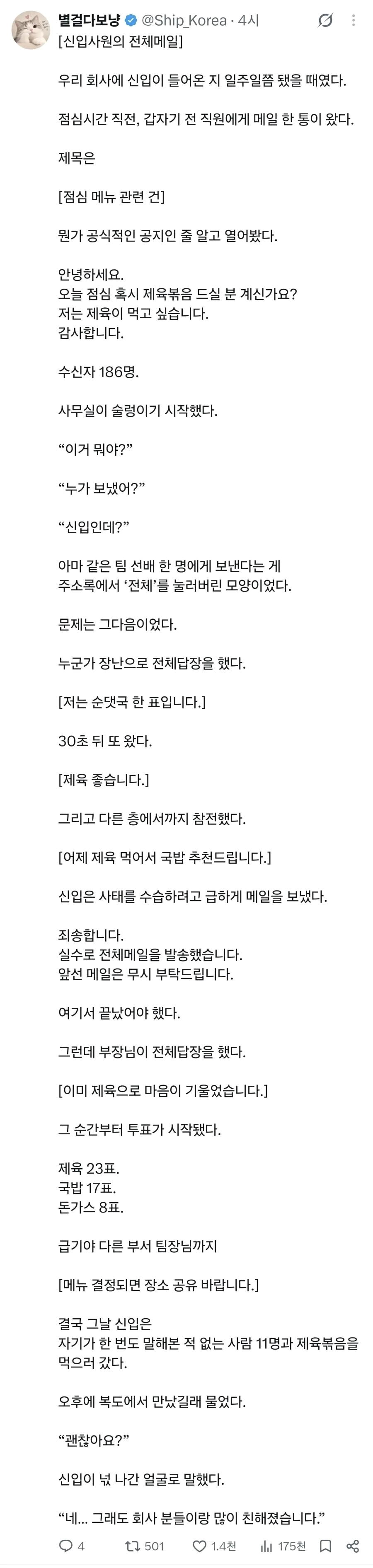 별걸다보냥 @Ship_Korea · 4시

[신입사원의 전체메일]

우리 회사에 신입이 들어온 지 일주일쯤 됐을 때였다.

점심시간 직전, 갑자기 전 직원에게 메일 한 통이 왔다.

제목은

[점심 메뉴 관련 건]

뭔가 공식적인 공지인 줄 알고 열어봤다.

안녕하세요.
오늘 점심 혹시 제육볶음 드실 분 계신가요?
저는 제육이 먹고 싶습니다.
감사합니다.

수신자 186명.

사무실이 술렁이기 시작했다.

“이거 뭐야?”

“누가 보냈어?”

“신입인데?”

아마 같은 팀 선배 한 명에게 보낸다는 게 주소록에서 ‘전체’를 눌러버린 모양이었다.

문제는 그다음이었다.

누군가 장난으로 전체답장을 했다.

[저는 순댓국 한 표입니다.]

30초 뒤 또 왔다.

[제육 좋습니다.]

그리고 다른 층에서까지 참전했다.

[어제 제육 먹어서 국밥 추천드립니다.]

신입은 사태를 수습하려고 급하게 메일을 보냈다.

죄송합니다.
실수로 전체메일을 발송했습니다.
앞선 메일은 무시 부탁드립니다.

여기서 끝났어야 했다.

그런데 부장님이 전체답장을 했다.

[이미 제육으로 마음이 기울었습니다.]

그 순간부터 투표가 시작됐다.

제육 23표.
국밥 17표.
돈가스 8표.

급기야 다른 부서 팀장님까지

[메뉴 결정되면 장소 공유 바랍니다.]

결국 그날 신입은
자기가 한 번도 말해본 적 없는 사람 11명과 제육볶음을 먹으러 갔다.

오후에 복도에서 만났길래 물었다.

“괜찮아요?”

신입이 넋 나간 얼굴로 말했다.

“네... 그래도 회사 분들이랑 많이 친해졌습니다.”

4 501 1.4천 175천